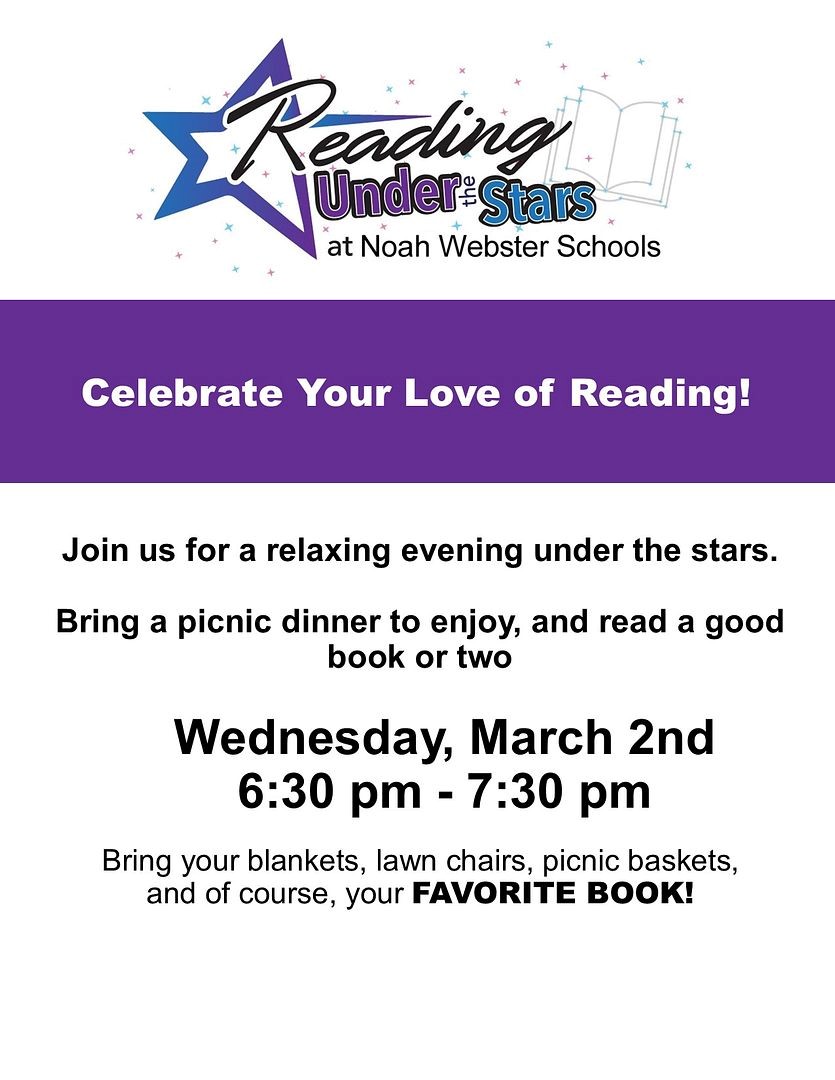 Reading Under the Stars
at Noah Webster Schools

Celebrate Your Love of Reading!

Join us for a relaxing evening under the stars.

Bring a picnic dinner to enjoy, and read a good book or two

Wednesday, March 2nd
6:30 pm - 7:30 pm

Bring your blankets, lawn chairs, picnic baskets, and of course, your FAVORITE BOOK!